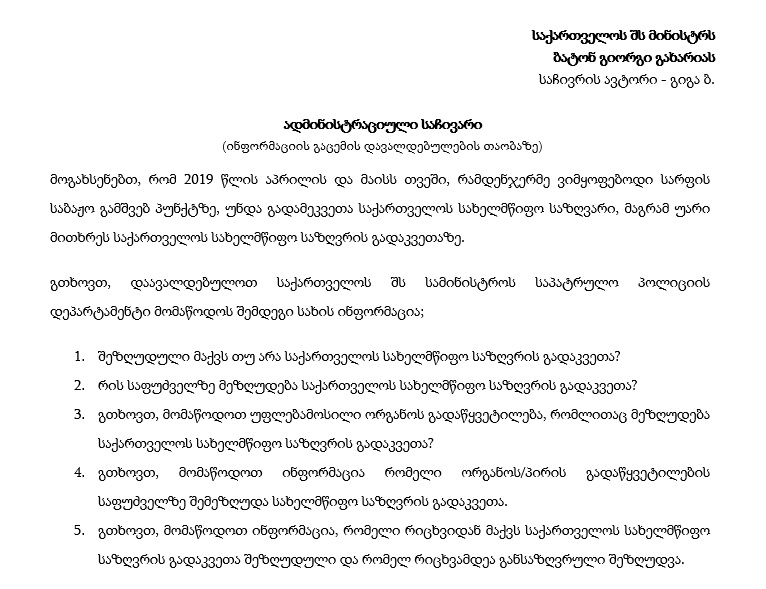 საქართველოს შს მინისტრს
ბატონ გიორგი გახარიას
საჩივრის ავტორი - გიგა ბ.

ადმინისტრაციული საჩივარი
(ინფორმაციის გაცემის დავალდებულების თაობაზე)

მოგახსენებთ, რომ 2019 წლის აპრილის და მაისს თვეში, რამდენჯერმე ვიმყოფებოდი სარფის საბაჟო გამშვებ პუნქტზე, უნდა გადამეკვეთა საქართველოს სახელმწიფო საზღვარი, მაგრამ უარი მითხრეს საქართველოს სახელმწიფო საზღვრის გადაკვეთაზე.

გთხოვთ, დაავალდებულოთ საქართველოს შს სამინისტროს საპატრულო პოლიციის დეპარტამენტი მომაწოდოს შემდეგი სახის ინფორმაცია;

1. შეზღუდული მაქვს თუ არა საქართველოს სახელმწიფო საზღვრის გადაკვეთა?
2. რის საფუძველზე მეზღუდება საქართველოს სახელმწიფო საზღვრის გადაკვეთა?
3. გთხოვთ, მომაწოდოთ უფლებამოსილი ორგანოს გადაწყვეტილება, რომლითაც მეზღუდება საქართველოს სახელმწიფო საზღვრის გადაკვეთა?
4. გთხოვთ, მომაწოდოთ ინფორმაცია რომელი ორგანოს/პირის გადაწყვეტილების საფუძველზე შემეზღუდა სახელმწიფო საზღვრის გადაკვეთა.
5. გთხოვთ, მომაწოდოთ ინფორმაცია, რომელი რიცხვიდან მაქვს საქართველოს სახელმწიფო საზღვრის გადაკვეთა შეზღუდული და რომელ რიცხვამდეა განსაზღვრული შეზღუდვა.